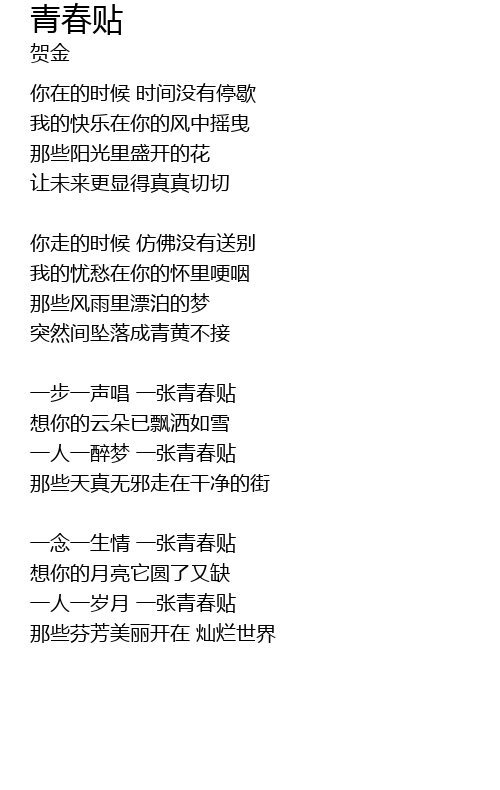 青春贴
贺金

你在的时候 时间没有停歇
我的快乐在你的风中摇曳
那些阳光里盛开的花
让未来更显得真真切切

你走的时候 仿佛没有送别
我的忧愁在你的怀里哽咽
那些风雨里漂泊的梦
突然间坠落成青黄不接

一步一声唱 一张青春贴
想你的云朵已飘洒如雪
一人一醉梦 一张青春贴
那些天真无邪走在干净的街

一念一生情 一张青春贴
想你的月亮它圆了又缺
一人一岁月 一张青春贴
那些芬芳美丽开在 灿烂世界